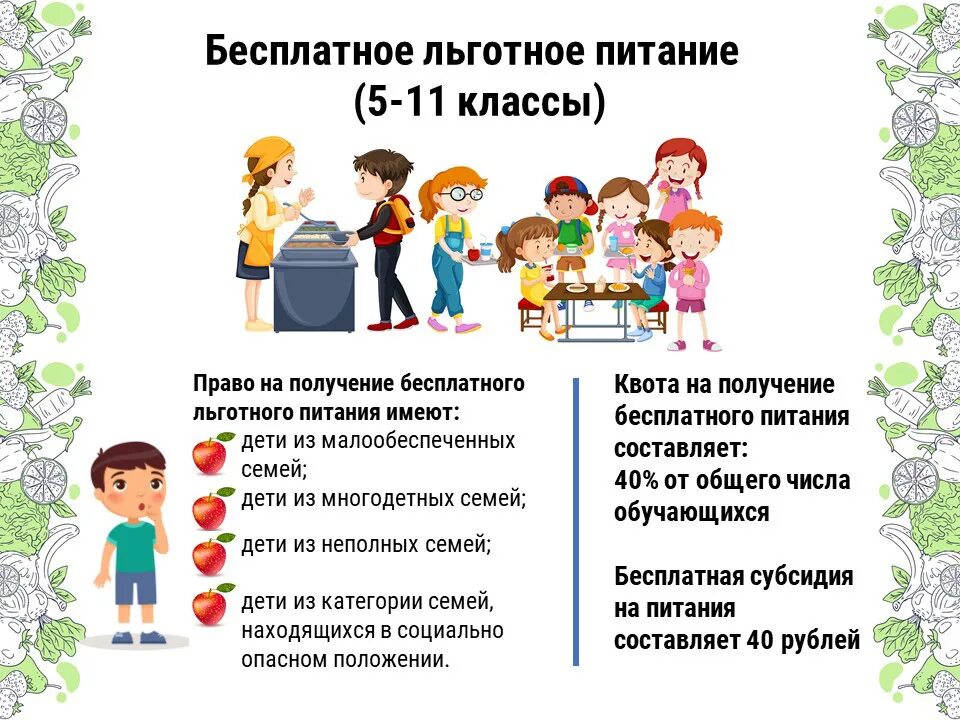 Бесплатное льготное питание
(5-11 классы)

Право на получение бесплатного льготного питания имеют:

дети из малообеспеченных семей;

дети из многодетных семей;

дети из неполных семей;

дети из категории семей, находящихся в социально опасном положении.

Квота на получение бесплатного питания составляет:
40% от общего числа обучающихся

Бесплатная субсидия на питания составляет 40 рублей